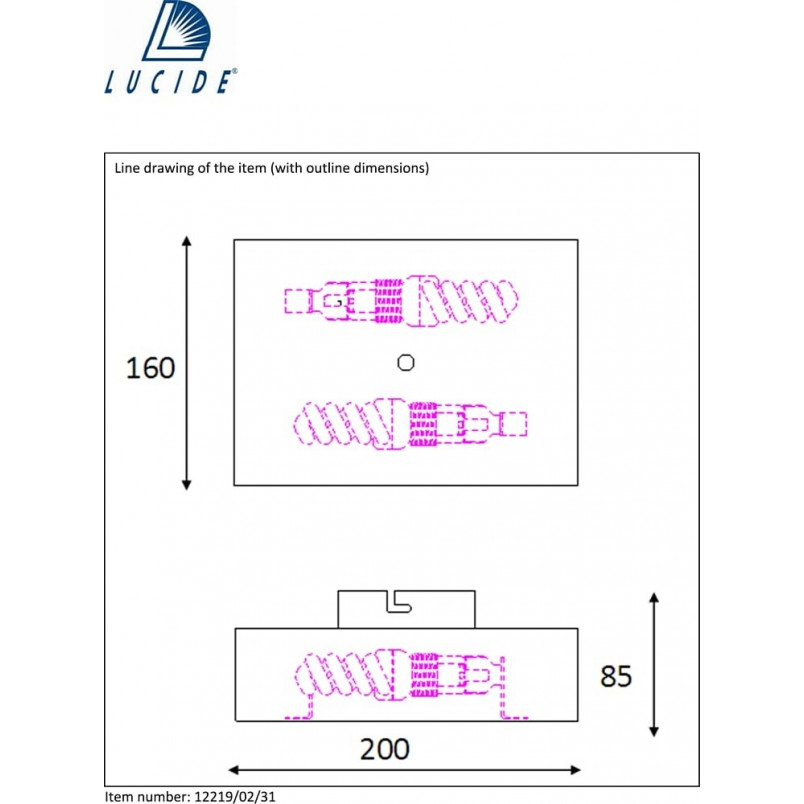 LUCIDE®

Line drawing of the item (with outline dimensions)

160

85

200

Item number: 12219/02/31